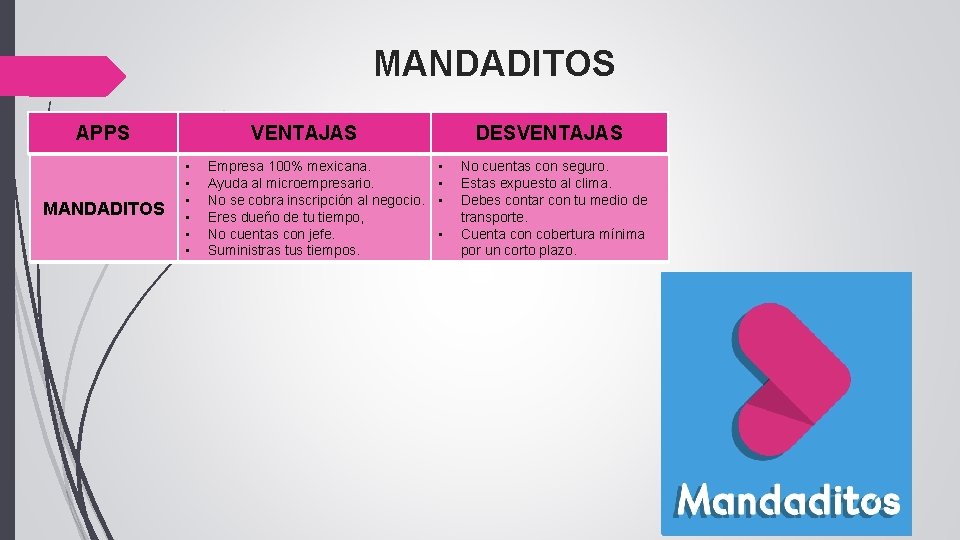 MANDADITOS

| APPS | VENTAJAS | DESVENTAJAS |
|---|---|---|
| MANDADITOS | • Empresa 100% mexicana. • Ayuda al microempresario. • No se cobra inscripción al negocio. • Eres dueño de tu tiempo, • No cuentas con jefe. • Suministras tus tiempos. | • No cuentas con seguro. • Estas expuesto al clima. • Debes contar con tu medio de transporte. • Cuenta con cobertura mínima por un corto plazo. |

Mandaditos